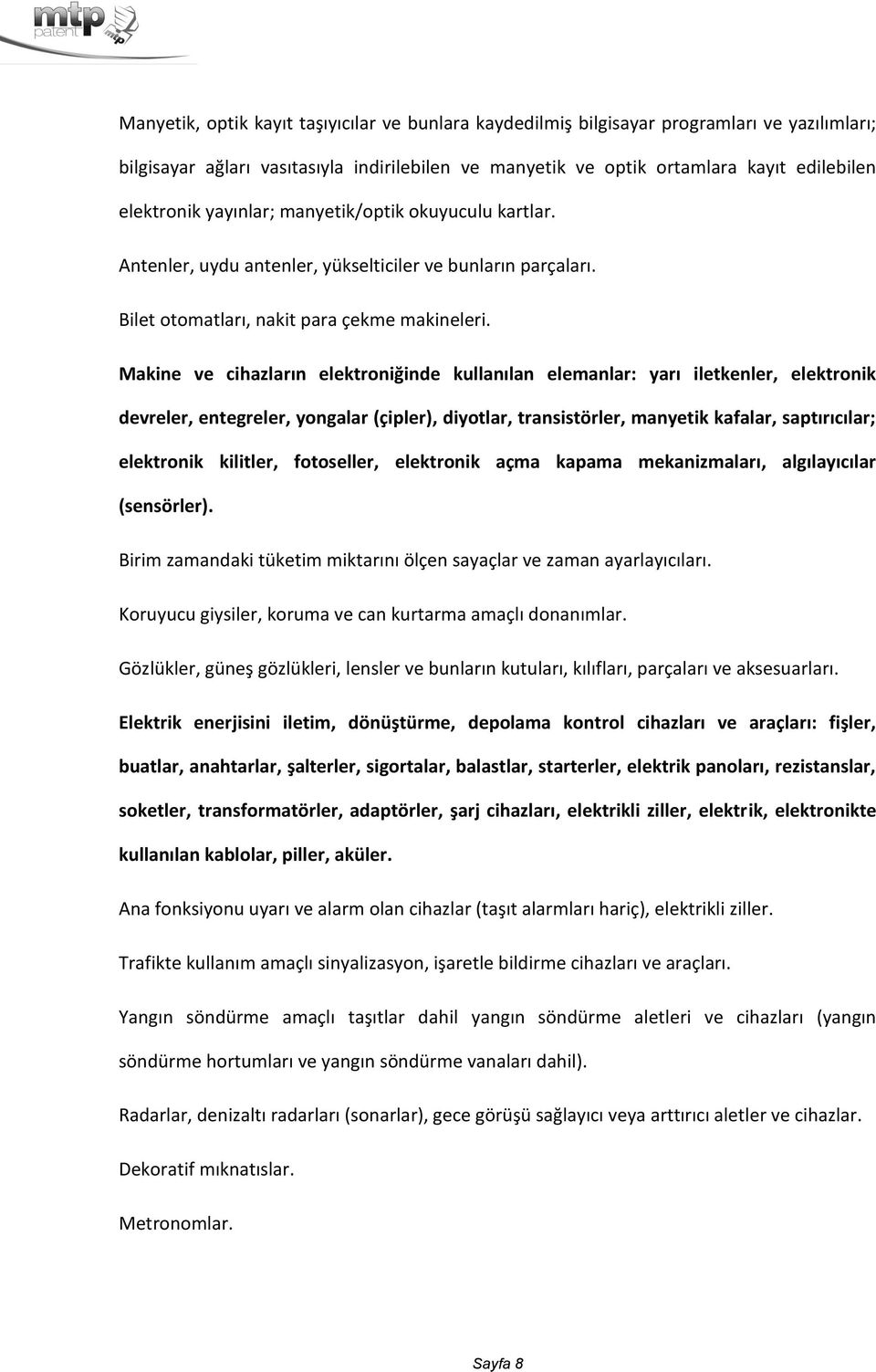 mtp patent

Manyetik, optik kayıt taşıyıcılar ve bunlara kaydedilmiş bilgisayar programları ve yazılımları; bilgisayar ağları vasıtasıyla indirilebilen ve manyetik ve optik ortamlara kayıt edilebilen elektronik yayınlar; manyetik/optik okuyuculu kartlar.

Antenler, uydu antenler, yükselticiler ve bunların parçaları.

Bilet otomatları, nakit para çekme makineleri.

Makine ve cihazların elektroniğinde kullanılan elemanlar: yarı iletkenler, elektronik devreler, entegreler, yongalar (çipler), diyotlar, transistörler, manyetik kafalar, saptırıcılar; elektronik kilitler, fotoseller, elektronik açma kapama mekanizmaları, algılayıcılar (sensörler).

Birim zamandaki tüketim miktarını ölçen sayaçlar ve zaman ayarlayıcıları.

Koruyucu giysiler, koruma ve can kurtarma amaçlı donanımlar.

Gözlükler, güneş gözlükleri, lensler ve bunların kutuları, kılıfları, parçaları ve aksesuarları.

Elektrik enerjisini iletim, dönüştürme, depolama kontrol cihazları ve araçları: fişler, buatlar, anahtarlar, şalterler, sigortalar, balastlar, starterler, elektrik panoları, rezistanslar, soketler, transformatörler, adaptörler, şarj cihazları, elektrikli ziller, elektrik, elektronikte kullanılan kablolar, piller, aküler.

Ana fonksiyonu uyarı ve alarm olan cihazlar (taşıt alarmları hariç), elektrikli ziller.

Trafikte kullanım amaçlı sinyalizasyon, işaretle bildirme cihazları ve araçları.

Yangın söndürme amaçlı taşıtlar dahil yangın söndürme aletleri ve cihazları (yangın söndürme hortumları ve yangın söndürme vanaları dahil).

Radarlar, denizaltı radarları (sonarlar), gece görüşü sağlayıcı veya arttırıcı aletler ve cihazlar.

Dekoratif mıknatıslar.

Metronomlar.

Sayfa 8